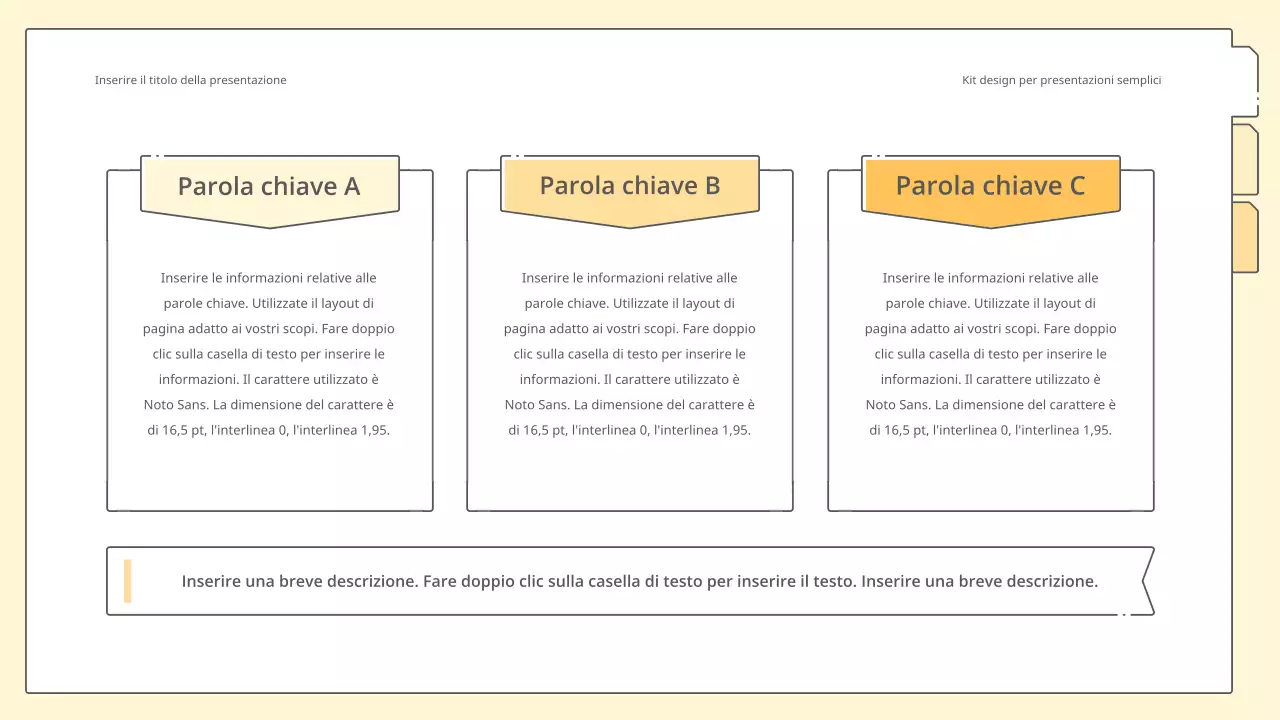 Inserire il titolo della presentazione

Kit design per presentazioni semplici

Parola chiave A

Inserire le informazioni relative alle parole chiave. Utilizzate il layout di pagina adatto ai vostri scopi. Fare doppio clic sulla casella di testo per inserire le informazioni. Il carattere utilizzato è Noto Sans. La dimensione del carattere è di 16,5 pt, l'interlinea 0, l'interlinea 1,95.

Parola chiave B

Inserire le informazioni relative alle parole chiave. Utilizzate il layout di pagina adatto ai vostri scopi. Fare doppio clic sulla casella di testo per inserire le informazioni. Il carattere utilizzato è Noto Sans. La dimensione del carattere è di 16,5 pt, l'interlinea 0, l'interlinea 1,95.

Parola chiave C

Inserire le informazioni relative alle parole chiave. Utilizzate il layout di pagina adatto ai vostri scopi. Fare doppio clic sulla casella di testo per inserire le informazioni. Il carattere utilizzato è Noto Sans. La dimensione del carattere è di 16,5 pt, l'interlinea 0, l'interlinea 1,95.

Inserire una breve descrizione. Fare doppio clic sulla casella di testo per inserire il testo. Inserire una breve descrizione.